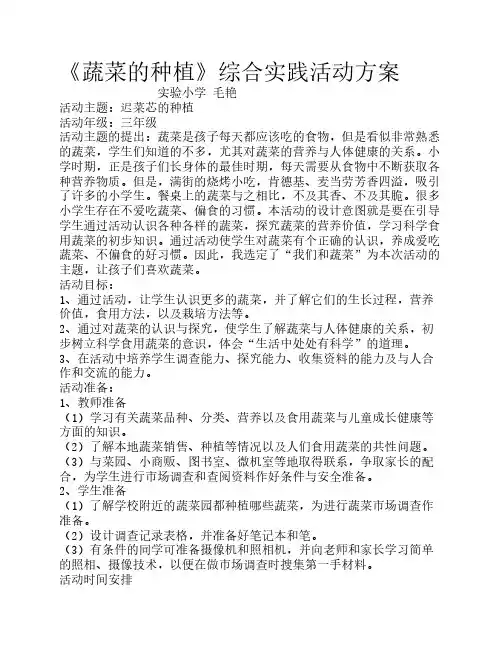 《蔬菜的种植》综合实践活动方案

实验小学 毛艳

活动主题：迟菜芯的种植

活动年级：三年级

活动主题的提出：蔬菜是孩子每天都应该吃的食物，但是看似非常熟悉的蔬菜，学生们知道的不多，尤其对蔬菜的营养与人体健康的关系。小学时期，正是孩子们长身体的最佳时期，每天需要从食物中不断获取各种营养物质。但是，满街的烧烤小吃，肯德基、麦当劳芳香四溢，吸引了许多的小学生。餐桌上的蔬菜与之相比，不及其香、不及其脆。很多小学生存在不爱吃蔬菜、偏食的习惯。本活动的设计意图就是要在引导学生通过活动认识各种各样的蔬菜，探究蔬菜的营养价值，学习科学食用蔬菜的初步知识。通过活动使学生对蔬菜有个正确的认识，养成爱吃蔬菜、不偏食的好习惯。因此，我选定了“我们和蔬菜”为本次活动的主题，让孩子们喜欢蔬菜。

活动目标：

1、通过活动，让学生认识更多的蔬菜，并了解它们的生长过程，营养价值，食用方法，以及栽培方法等。

2、通过对蔬菜的认识与探究，使学生了解蔬菜与人体健康的关系，初步树立科学食用蔬菜的意识，体会“生活中处处有科学”的道理。

3、在活动中培养学生调查能力、探究能力、收集资料的能力及与人合作和交流的能力。

活动准备：

1、教师准备

（1）学习有关蔬菜品种、分类、营养以及食用蔬菜与儿童成长健康等方面的知识。

（2）了解本地蔬菜销售、种植等情况以及人们食用蔬菜的共性问题。

（3）与菜园、小商贩、图书室、微机室等地取得联系，争取家长的配合，为学生进行市场调查和查阅资料作好条件与安全准备。

2、学生准备

（1）了解学校附近的蔬菜园都种植哪些蔬菜，为进行蔬菜市场调查作准备。

（2）设计调查记录表格，并准备好笔记本和笔。

（3）有条件的同学可准备摄像机和照相机，并向老师和家长学习简单的照相、摄像技术，以便在做市场调查时搜集第一手材料。

活动时间安排